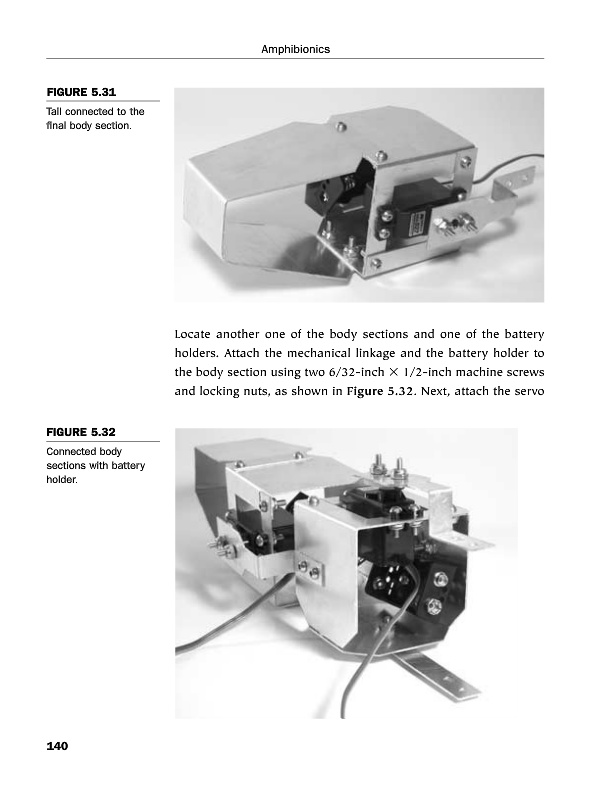 Amphibionics

FIGURE 5.31

Tail connected to the final body section.

Locate another one of the body sections and one of the battery holders. Attach the mechanical linkage and the battery holder to the body section using two 6/32-inch $\times$ 1/2-inch machine screws and locking nuts, as shown in Figure 5.32. Next, attach the servo

FIGURE 5.32

Connected body sections with battery holder.

140